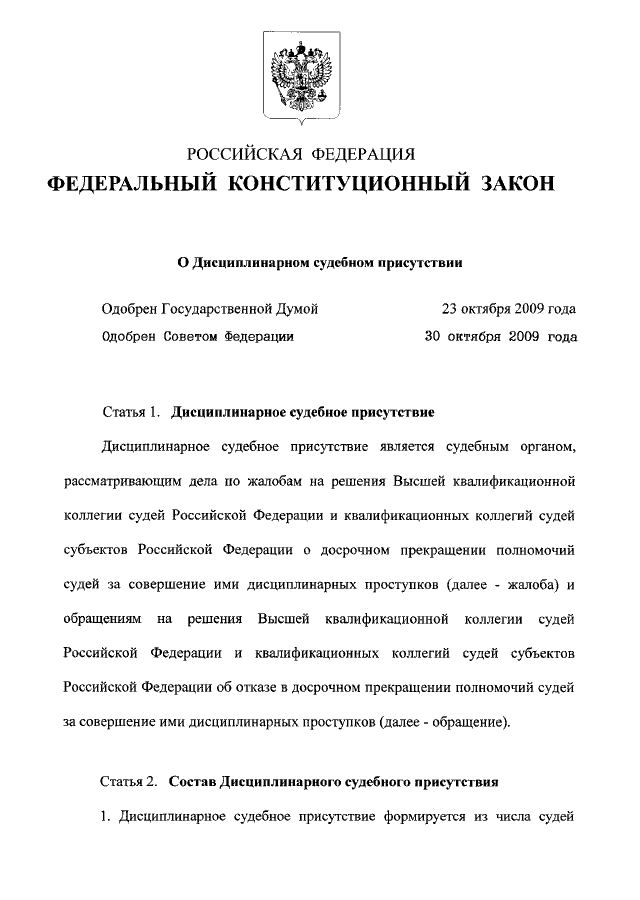 РОССИЙСКАЯ ФЕДЕРАЦИЯ
ФЕДЕРАЛЬНЫЙ КОНСТИТУЦИОННЫЙ ЗАКОН

О Дисциплинарном судебном присутствии

Одобрен Государственной Думой 23 октября 2009 года
Одобрен Советом Федерации 30 октября 2009 года

Статья 1. Дисциплинарное судебное присутствие

Дисциплинарное судебное присутствие является судебным органом, рассматривающим дела по жалобам на решения Высшей квалификационной коллегии судей Российской Федерации и квалификационных коллегий судей субъектов Российской Федерации о досрочном прекращении полномочий судей за совершение ими дисциплинарных проступков (далее - жалоба) и обращениям на решения Высшей квалификационной коллегии судей Российской Федерации и квалификационных коллегий судей субъектов Российской Федерации об отказе в досрочном прекращении полномочий судей за совершение ими дисциплинарных проступков (далее - обращение).

Статья 2. Состав Дисциплинарного судебного присутствия

1. Дисциплинарное судебное присутствие формируется из числа судей